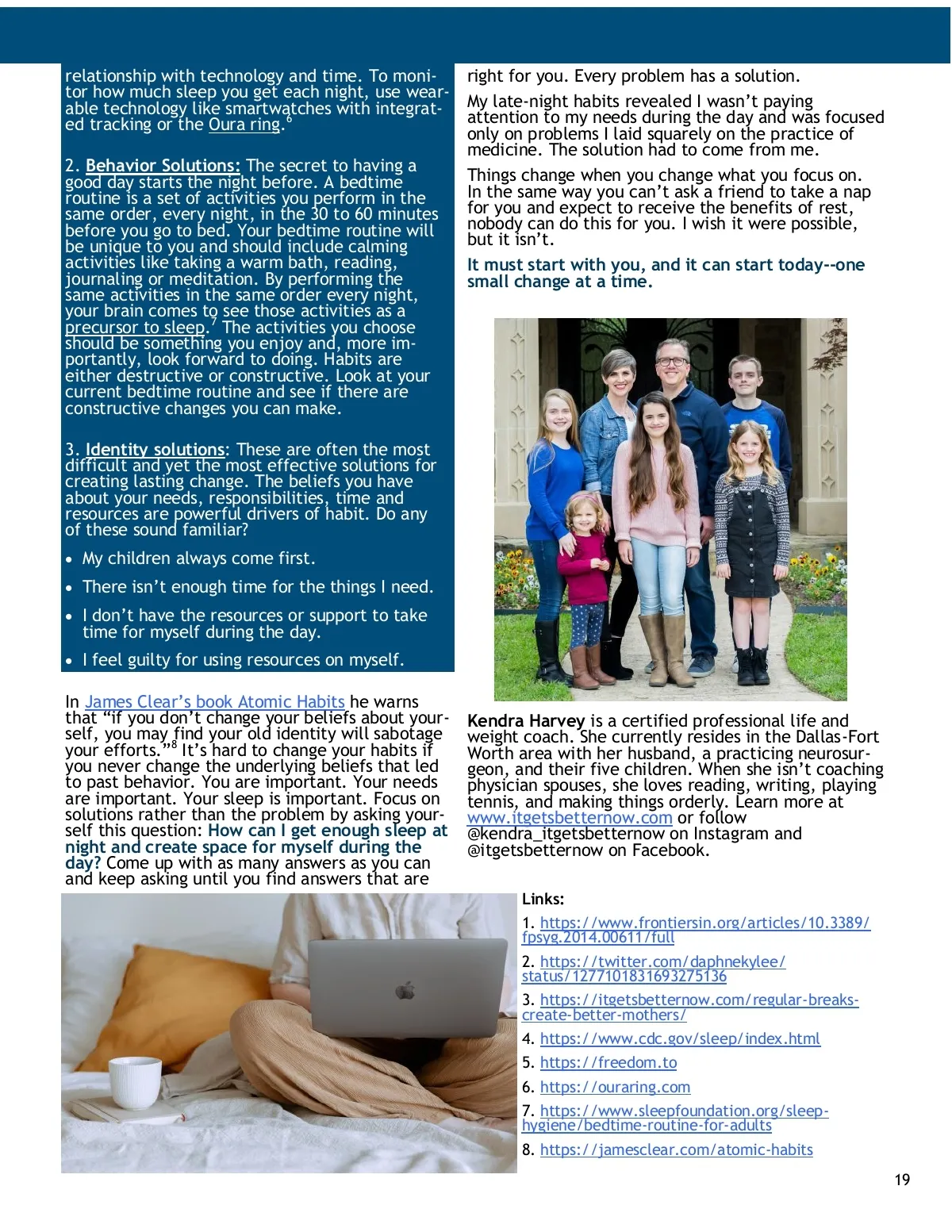 relationship with technology and time. To monitor how much sleep you get each night, use wearable technology like smartwatches with integrated tracking or the Oura ring.$^6$

2. Behavior Solutions: The secret to having a good day starts the night before. A bedtime routine is a set of activities you perform in the same order, every night, in the 30 to 60 minutes before you go to bed. Your bedtime routine will be unique to you and should include calming activities like taking a warm bath, reading, journaling or meditation. By performing the same activities in the same order every night, your brain comes to see those activities as a precursor to sleep.$^7$ The activities you choose should be something you enjoy and, more importantly, look forward to doing. Habits are either destructive or constructive. Look at your current bedtime routine and see if there are constructive changes you can make.

3. Identity solutions: These are often the most difficult and yet the most effective solutions for creating lasting change. The beliefs you have about your needs, responsibilities, time and resources are powerful drivers of habit. Do any of these sound familiar?

• My children always come first.
• There isn't enough time for the things I need.
• I don't have the resources or support to take time for myself during the day.
• I feel guilty for using resources on myself.

In James Clear's book Atomic Habits he warns that "if you don't change your beliefs about yourself, you may find your old identity will sabotage your efforts."$^8$ It's hard to change your habits if you never change the underlying beliefs that led to past behavior. You are important. Your needs are important. Your sleep is important. Focus on solutions rather than the problem by asking yourself this question: How can I get enough sleep at night and create space for myself during the day? Come up with as many answers as you can and keep asking until you find answers that are right for you. Every problem has a solution.

My late-night habits revealed I wasn't paying attention to my needs during the day and was focused only on problems I laid squarely on the practice of medicine. The solution had to come from me.

Things change when you change what you focus on. In the same way you can't ask a friend to take a nap for you and expect to receive the benefits of rest, nobody can do this for you. I wish it were possible, but it isn't.

It must start with you, and it can start today--one small change at a time.

Kendra Harvey is a certified professional life and weight coach. She currently resides in the Dallas-Fort Worth area with her husband, a practicing neurosurgeon, and their five children. When she isn't coaching physician spouses, she loves reading, writing, playing tennis, and making things orderly. Learn more at www.itgetsbetternow.com or follow @kendra_itgetsbetternow on Instagram and @itgetsbetternow on Facebook.

Links:
1. https://www.frontiersin.org/articles/10.3389/fpsyg.2014.00611/full
2. https://twitter.com/daphnekylee/status/1277101831693275136
3. https://itgetsbetternow.com/regular-breaks-create-better-mothers/
4. https://www.cdc.gov/sleep/index.html
5. https://freedom.to
6. https://ouraring.com
7. https://www.sleepfoundation.org/sleep-hygiene/bedtime-routine-for-adults
8. https://jamesclear.com/atomic-habits

19